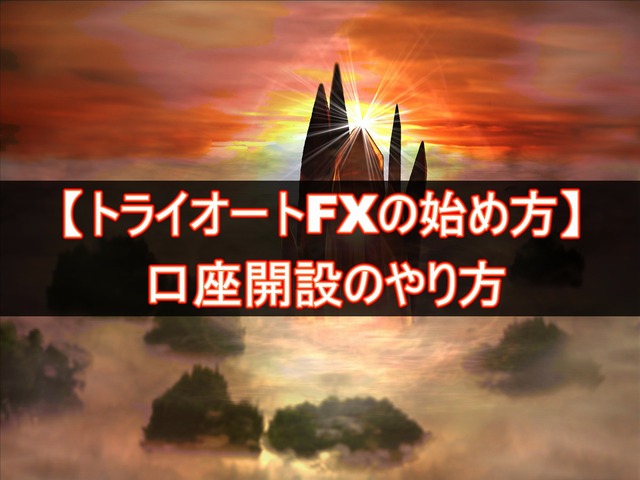 【トライオートFXの始め方】
口座開設のやり方